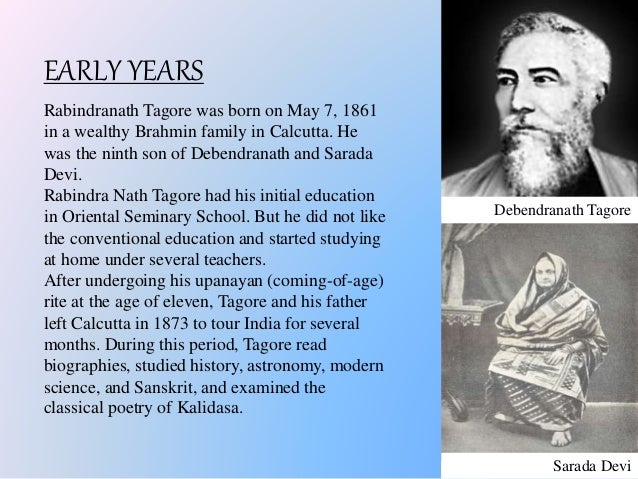 EARLY YEARS

Rabindranath Tagore was born on May 7, 1861 in a wealthy Brahmin family in Calcutta. He was the ninth son of Debendranath and Sarada Devi.

Rabindra Nath Tagore had his initial education in Oriental Seminary School. But he did not like the conventional education and started studying at home under several teachers.

After undergoing his upanayan (coming-of-age) rite at the age of eleven, Tagore and his father left Calcutta in 1873 to tour India for several months. During this period, Tagore read biographies, studied history, astronomy, modern science, and Sanskrit, and examined the classical poetry of Kalidasa.

Debendranath Tagore

Sarada Devi